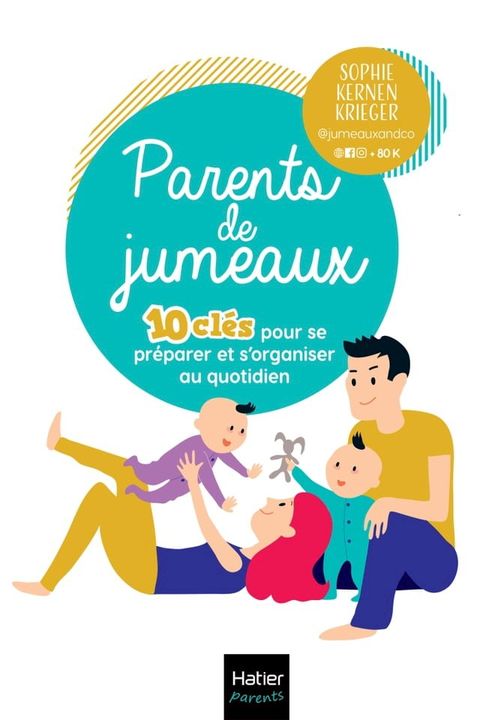 SOPHIE KERNEN KRIEGER
@jumeauxandco
+ 80 K

Parents de jumeaux

10 clés pour se préparer et s'organiser au quotidien

Hatier
parents